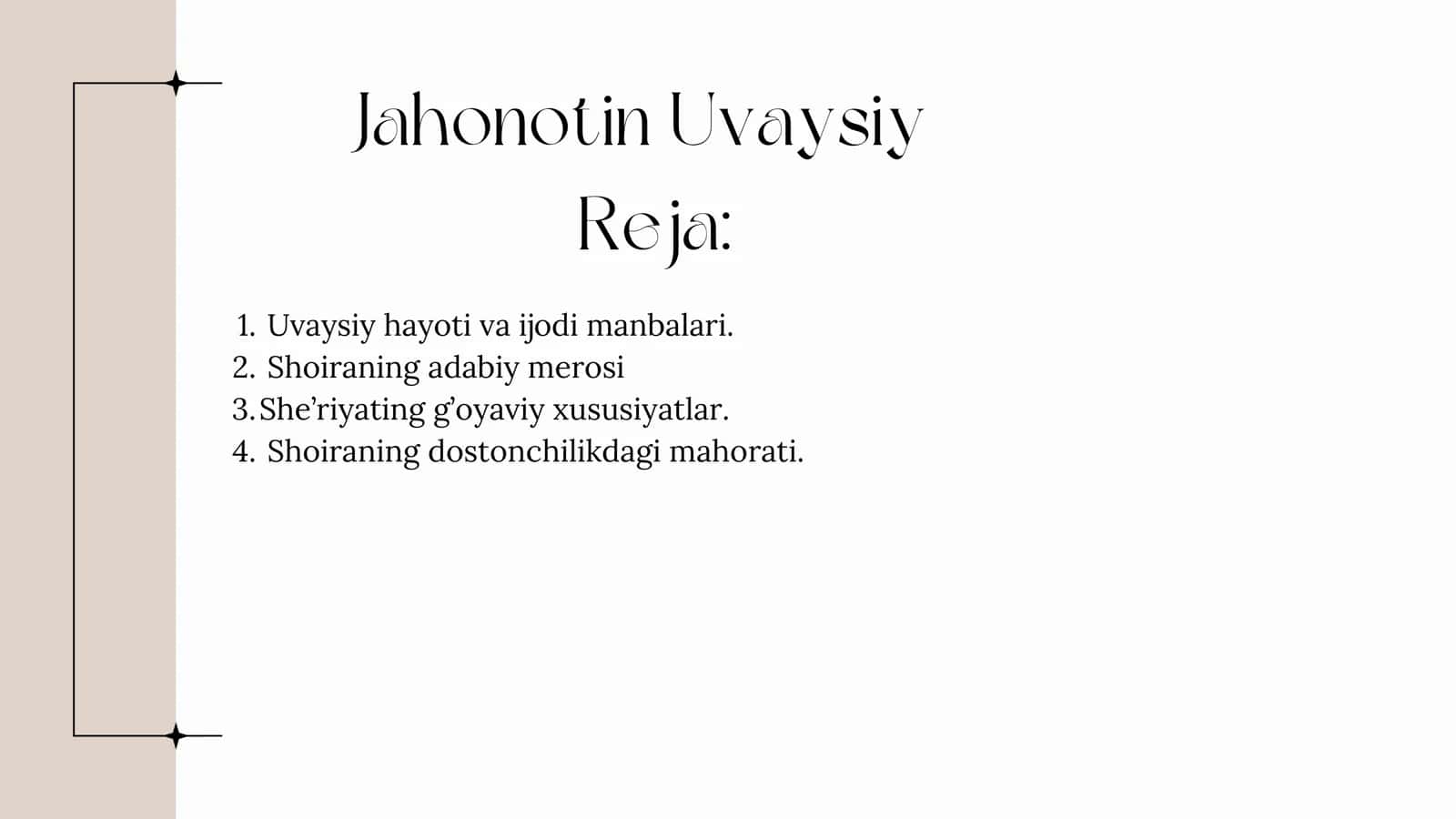 Jahonotin Uvaysiy
Reja:

1. Uvaysiy hayoti va ijodi manbalari.
2. Shoiraning adabiy merosi
3. She’riyating g’oyaviy xususiyatlar.
4. Shoiraning dostonchilikdagi mahorati.